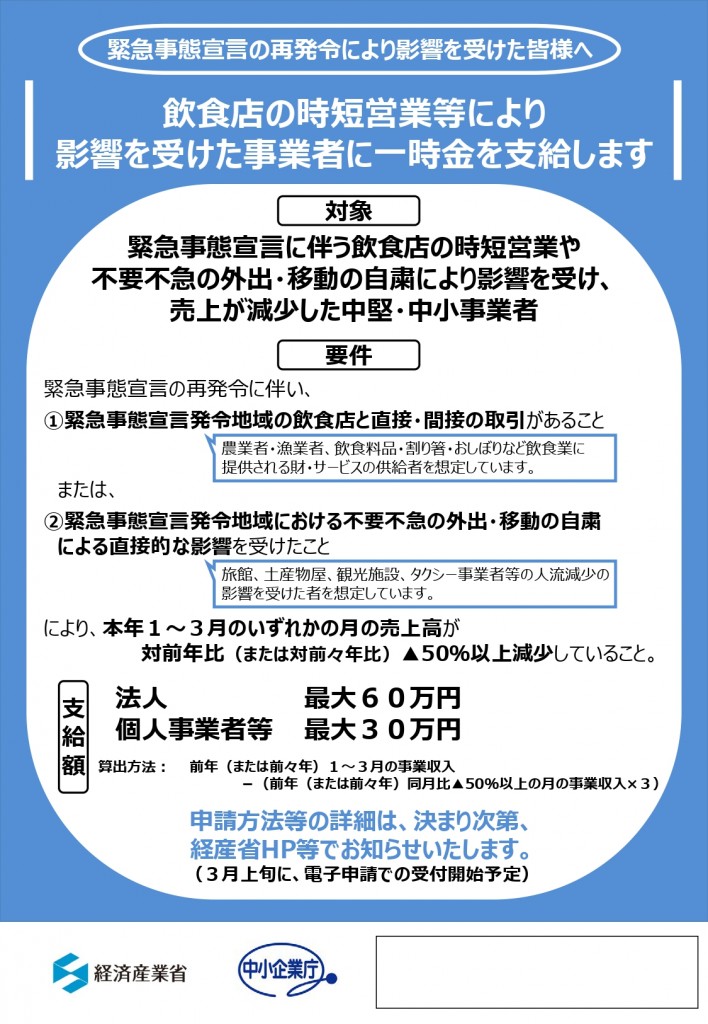 緊急事態宣言の再発令により影響を受けた皆様へ

飲食店の時短営業等により
影響を受けた事業者に一時金を支給します

対象

緊急事態宣言に伴う飲食店の時短営業や
不要不急の外出・移動の自粛により影響を受け、
売上が減少した中堅・中小事業者

要件

緊急事態宣言の再発令に伴い、

①緊急事態宣言発令地域の飲食店と直接・間接の取引があること

農業者・漁業者、飲食料品・割り箸・おしぼりなど飲食業に提供される財・サービスの供給者を想定しています。

または、

②緊急事態宣言発令地域における不要不急の外出・移動の自粛による直接的な影響を受けたこと

旅館、土産物屋、観光施設、タクシー事業者等の人流減少の影響を受けた者を想定しています。

により、本年１～３月のいずれかの月の売上高が
対前年比（または対前々年比）▲50%以上減少していること。

支給額

法人　最大６０万円
個人事業者等　最大３０万円

算出方法：　前年（または前々年）１～３月の事業収入
－（前年（または前々年）同月比▲50%以上の月の事業収入×３）

申請方法等の詳細は、決まり次第、
経産省HP等でお知らせいたします。
（３月上旬に、電子申請での受付開始予定）

経済産業省

中小企業庁